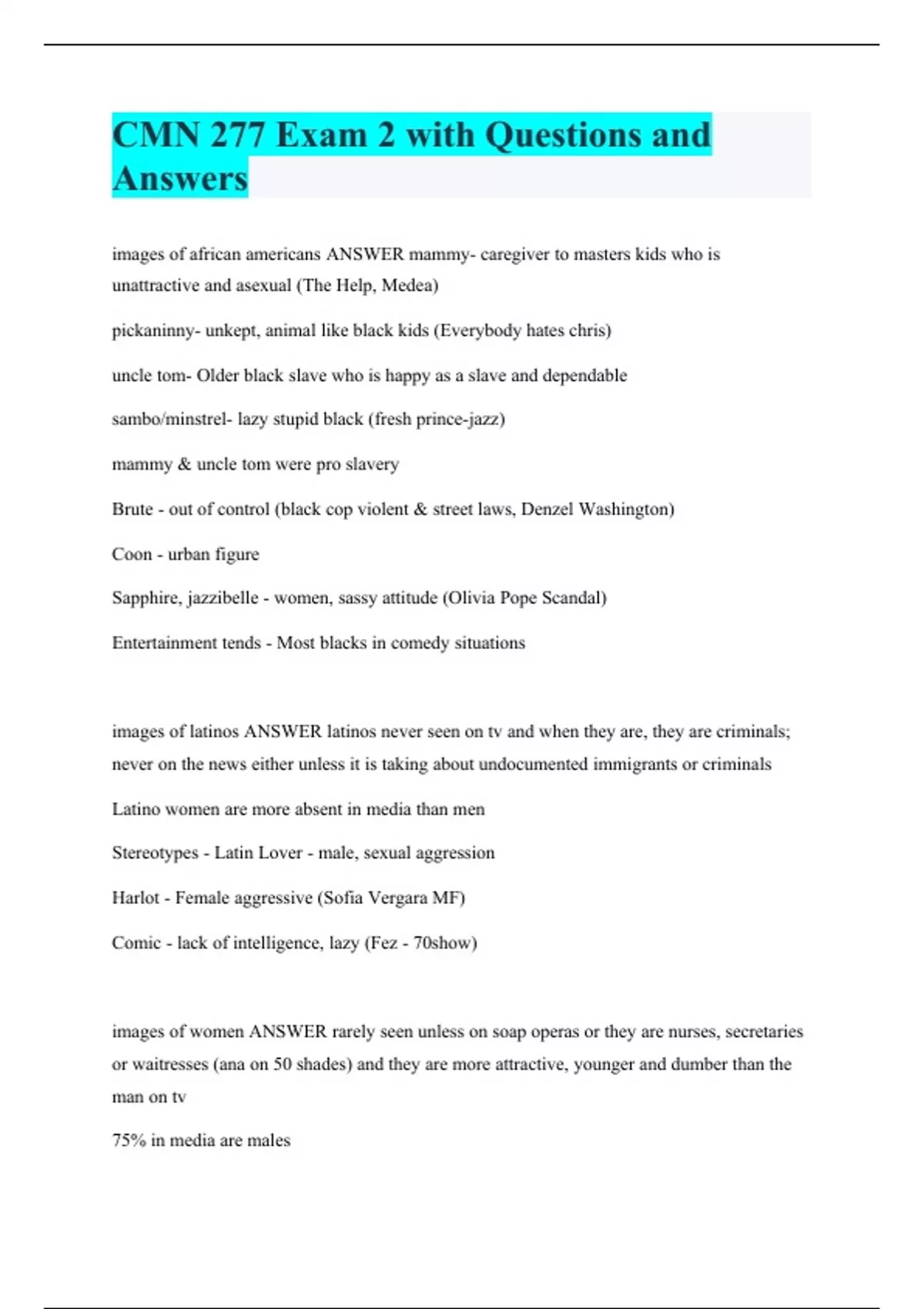 CMN 277 Exam 2 with Questions and Answers

images of african americans ANSWER mammy- caregiver to masters kids who is unattractive and asexual (The Help, Medea)

pickaninny- unkept, animal like black kids (Everybody hates chris)

uncle tom- Older black slave who is happy as a slave and dependable

sambo/minstrel- lazy stupid black (fresh prince-jazz)

mammy & uncle tom were pro slavery

Brute - out of control (black cop violent & street laws, Denzel Washington)

Coon - urban figure

Sapphire, jazzibelle - women, sassy attitude (Olivia Pope Scandal)

Entertainment tends - Most blacks in comedy situations

images of latinos ANSWER latinos never seen on tv and when they are, they are criminals; never on the news either unless it is taking about undocumented immigrants or criminals

Latino women are more absent in media than men

Stereotypes - Latin Lover - male, sexual aggression

Harlot - Female aggressive (Sofia Vergara MF)

Comic - lack of intelligence, lazy (Fez - 70show)

images of women ANSWER rarely seen unless on soap operas or they are nurses, secretaries or waitresses (ana on 50 shades) and they are more attractive, younger and dumber than the man on tv

75% in media are males